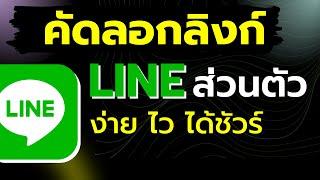 คัดลอกลิงก์

LINE

LINE ส่วนตัว

ง่าย ไว ได้ชัวร์